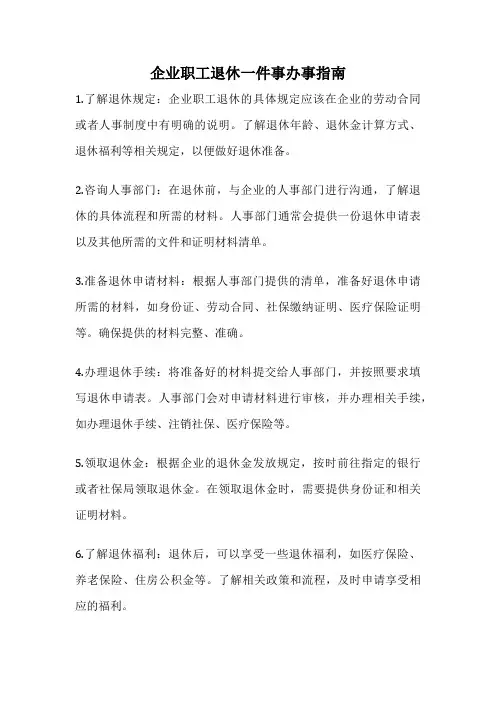 企业职工退休一件事办事指南

1.了解退休规定：企业职工退休的具体规定应该在企业的劳动合同或者人事制度中有明确的说明。了解退休年龄、退休金计算方式、退休福利等相关规定，以便做好退休准备。

2.咨询人事部门：在退休前，与企业的人事部门进行沟通，了解退休的具体流程和所需的材料。人事部门通常会提供一份退休申请表以及其他所需的文件和证明材料清单。

3.准备退休申请材料：根据人事部门提供的清单，准备好退休申请所需的材料，如身份证、劳动合同、社保缴纳证明、医疗保险证明等。确保提供的材料完整、准确。

4.办理退休手续：将准备好的材料提交给人事部门，并按照要求填写退休申请表。人事部门会对申请材料进行审核，并办理相关手续，如办理退休手续、注销社保、医疗保险等。

5.领取退休金：根据企业的退休金发放规定，按时前往指定的银行或者社保局领取退休金。在领取退休金时，需要提供身份证和相关证明材料。

6.了解退休福利：退休后，可以享受一些退休福利，如医疗保险、养老保险、住房公积金等。了解相关政策和流程，及时申请享受相应的福利。